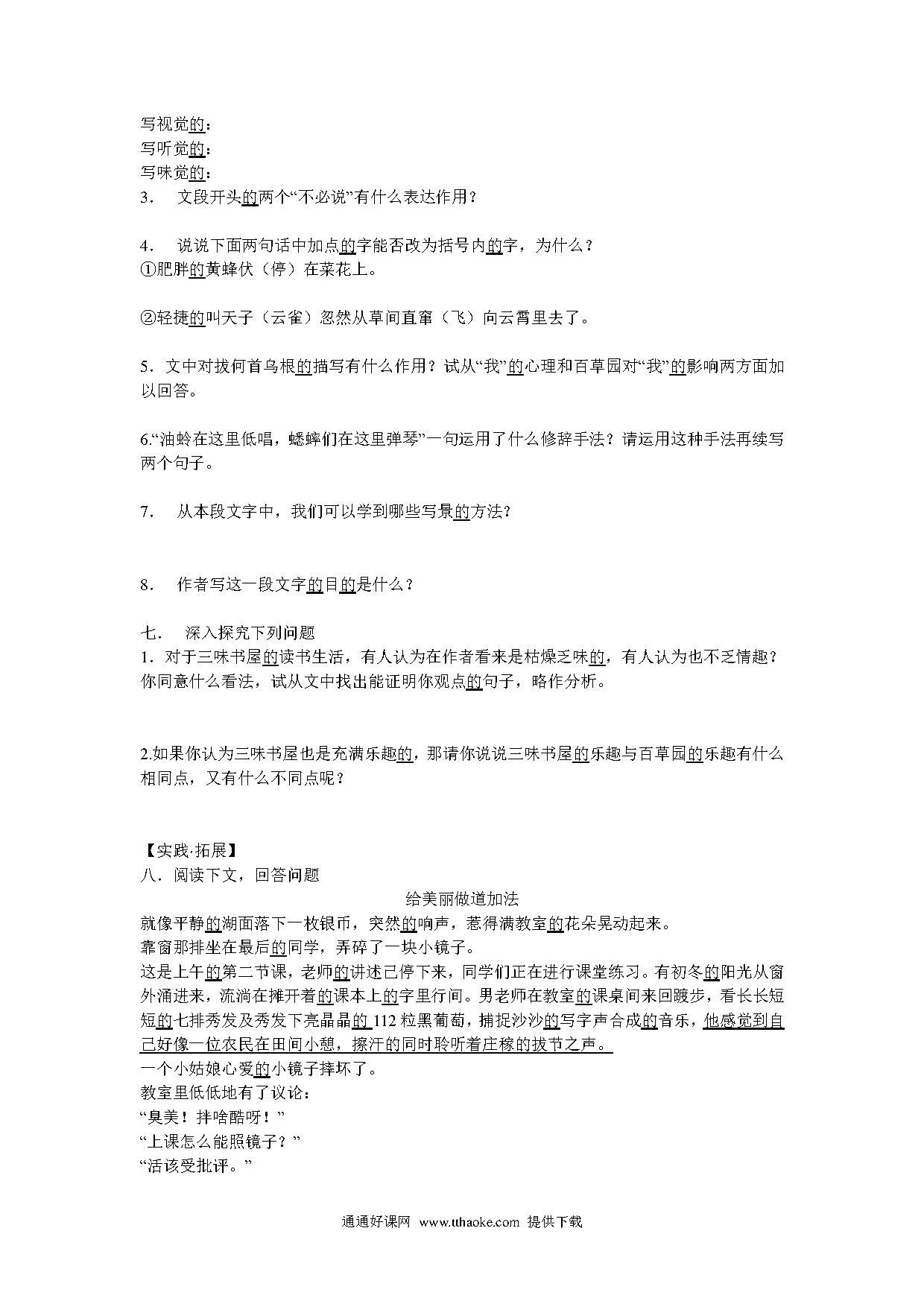 写视觉的：
写听觉的：
写味觉的：
3． 文段开头的两个“不必说”有什么表达作用？

4． 说说下面两句话中加点的字能否改为括号内的字，为什么？
①肥胖的黄蜂伏（停）在菜花上。

②轻捷的叫天子（云雀）忽然从草间直窜（飞）向云霄里去了。

5．文中对拔何首乌根的描写有什么作用？试从“我”的心理和百草园对“我”的影响两方面加以回答。

6.“油蛉在这里低唱，蟋蟀们在这里弹琴”一句运用了什么修辞手法？请运用这种手法再续写两个句子。

7． 从本段文字中，我们可以学到哪些写景的方法？

8． 作者写这一段文字的目的是什么？

七． 深入探究下列问题
1．对于三味书屋的读书生活，有人认为在作者看来是枯燥乏味的，有人认为也不乏情趣？你同意什么看法，试从文中找出能证明你观点的句子，略作分析。

2.如果你认为三味书屋也是充满乐趣的，那请你说说三味书屋的乐趣与百草园的乐趣有什么相同点，又有什么不同点呢？

【实践·拓展】
八．阅读下文，回答问题
给美丽做道加法
就像平静的湖面落下一枚银币，突然的响声，惹得满教室的花朵晃动起来。
靠窗那排坐在最后的同学，弄碎了一块小镜子。
这是上午的第二节课，老师的讲述已停下来，同学们正在进行课堂练习。有初冬的阳光从窗外涌进来，流淌在摊开着的课本上的字里行间。男老师在教室的课桌间来回踱步，看长长短短的七排秀发及秀发下亮晶晶的 112 粒黑葡萄，捕捉沙沙的写字声合成的音乐，他感觉到自己好像一位农民在田间小憩，擦汗的同时聆听着庄稼的拔节之声。
一个小姑娘心爱的小镜子摔坏了。
教室里低低地有了议论：
“臭美！拌啥酷呀！”
“上课怎么能照镜子？”
“活该受批评。”

通通好课网 www.tthaoke.com 提供下载